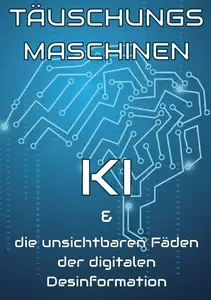 TÄUSCHUNGS MASCHINEN

KI

&

die unsichtbaren Fäden der digitalen Desinformation